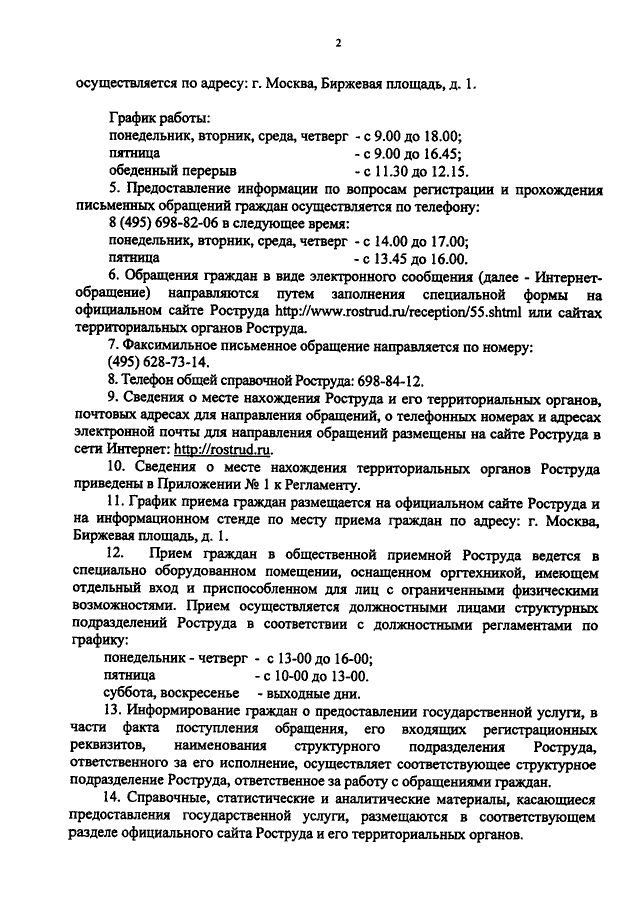 2

осуществляется по адресу: г. Москва, Биржевая площадь, д. 1.

График работы:
понедельник, вторник, среда, четверг - с 9.00 до 18.00;
пятница - с 9.00 до 16.45;
обеденный перерыв - с 11.30 до 12.15.

5. Предоставление информации по вопросам регистрации и прохождения письменных обращений граждан осуществляется по телефону:
8 (495) 698-82-06 в следующее время:
понедельник, вторник, среда, четверг - с 14.00 до 17.00;
пятница - с 13.45 до 16.00.

6. Обращения граждан в виде электронного сообщения (далее - Интернет-обращение) направляются путем заполнения специальной формы на официальном сайте Роструда http://www.rostrud.ru/reception/55.shtml или сайтах территориальных органов Роструда.

7. Факсимильное письменное обращение направляется по номеру:
(495) 628-73-14.

8. Телефон общей справочной Роструда: 698-84-12.

9. Сведения о месте нахождения Роструда и его территориальных органов, почтовых адресах для направления обращений, о телефонных номерах и адресах электронной почты для направления обращений размещены на сайте Роструда в сети Интернет: http://rostrud.ru.

10. Сведения о месте нахождения территориальных органов Роструда приведены в Приложении № 1 к Регламенту.

11. График приема граждан размещается на официальном сайте Роструда и на информационном стенде по месту приема граждан по адресу: г. Москва, Биржевая площадь, д. 1.

12. Прием граждан в общественной приемной Роструда ведется в специально оборудованном помещении, оснащенном оргтехникой, имеющем отдельный вход и приспособленном для лиц с ограниченными физическими возможностями. Прием осуществляется должностными лицами структурных подразделений Роструда в соответствии с должностными регламентами по графику:
понедельник - четверг - с 13-00 до 16-00;
пятница - с 10-00 до 13-00.
суббота, воскресенье - выходные дни.

13. Информирование граждан о предоставлении государственной услуги, в части факта поступления обращения, его входящих регистрационных реквизитов, наименования структурного подразделения Роструда, ответственного за его исполнение, осуществляет соответствующее структурное подразделение Роструда, ответственное за работу с обращениями граждан.

14. Справочные, статистические и аналитические материалы, касающиеся предоставления государственной услуги, размещаются в соответствующем разделе официального сайта Роструда и его территориальных органов.